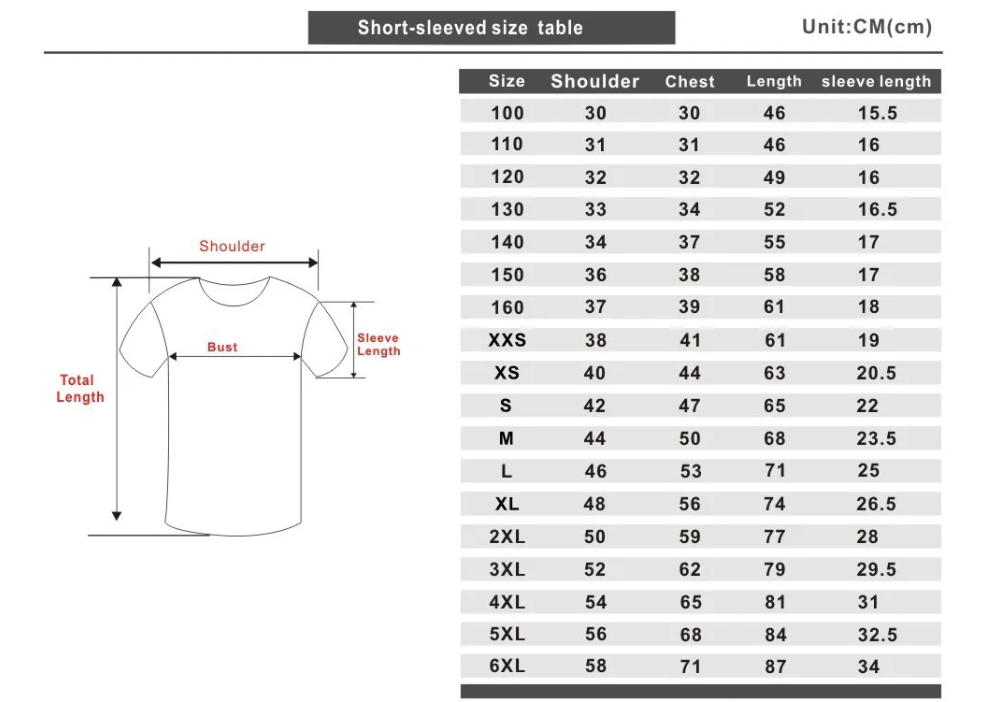 Short-sleeved size table

Unit:CM(cm)

Shoulder

Bust

Sleeve Length

Total Length

| Size | Shoulder | Chest | Length | sleeve length |
|---|---|---|---|---|
| 100 | 30 | 30 | 46 | 15.5 |
| 110 | 31 | 31 | 46 | 16 |
| 120 | 32 | 32 | 49 | 16 |
| 130 | 33 | 34 | 52 | 16.5 |
| 140 | 34 | 37 | 55 | 17 |
| 150 | 36 | 38 | 58 | 17 |
| 160 | 37 | 39 | 61 | 18 |
| XXS | 38 | 41 | 61 | 19 |
| XS | 40 | 44 | 63 | 20.5 |
| S | 42 | 47 | 65 | 22 |
| M | 44 | 50 | 68 | 23.5 |
| L | 46 | 53 | 71 | 25 |
| XL | 48 | 56 | 74 | 26.5 |
| 2XL | 50 | 59 | 77 | 28 |
| 3XL | 52 | 62 | 79 | 29.5 |
| 4XL | 54 | 65 | 81 | 31 |
| 5XL | 56 | 68 | 84 | 32.5 |
| 6XL | 58 | 71 | 87 | 34 |